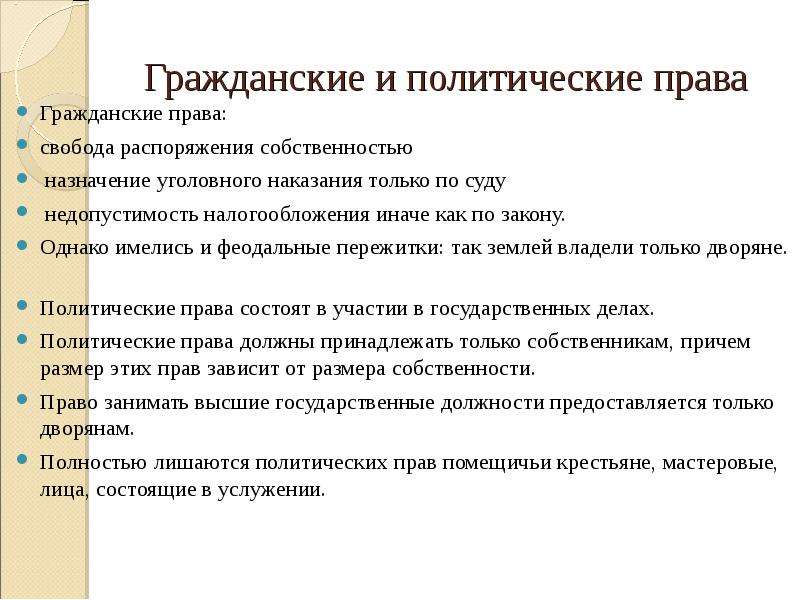 Гражданские и политические права

Гражданские права:

свобода распоряжения собственностью

назначение уголовного наказания только по суду

недопустимость налогообложения иначе как по закону.

Однако имелись и феодальные пережитки: так землей владели только дворяне.

Политические права состоят в участии в государственных делах.

Политические права должны принадлежать только собственникам, причем размер этих прав зависит от размера собственности.

Право занимать высшие государственные должности предоставляется только дворянам.

Полностью лишаются политических прав помещичьи крестьяне, мастеровые, лица, состоящие в услужении.